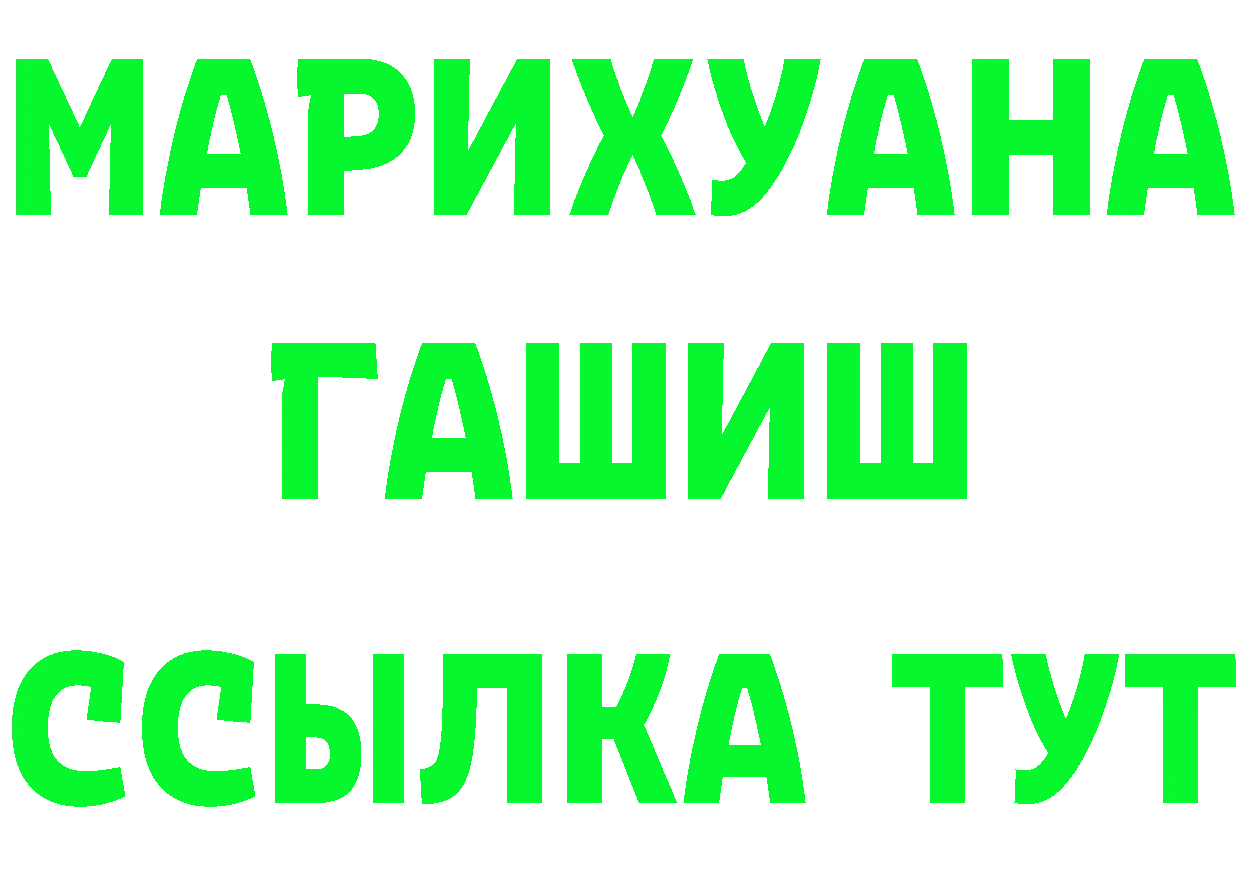 МАРИХУАНА
ГАШИШ
ССЫЛКА ТУТ